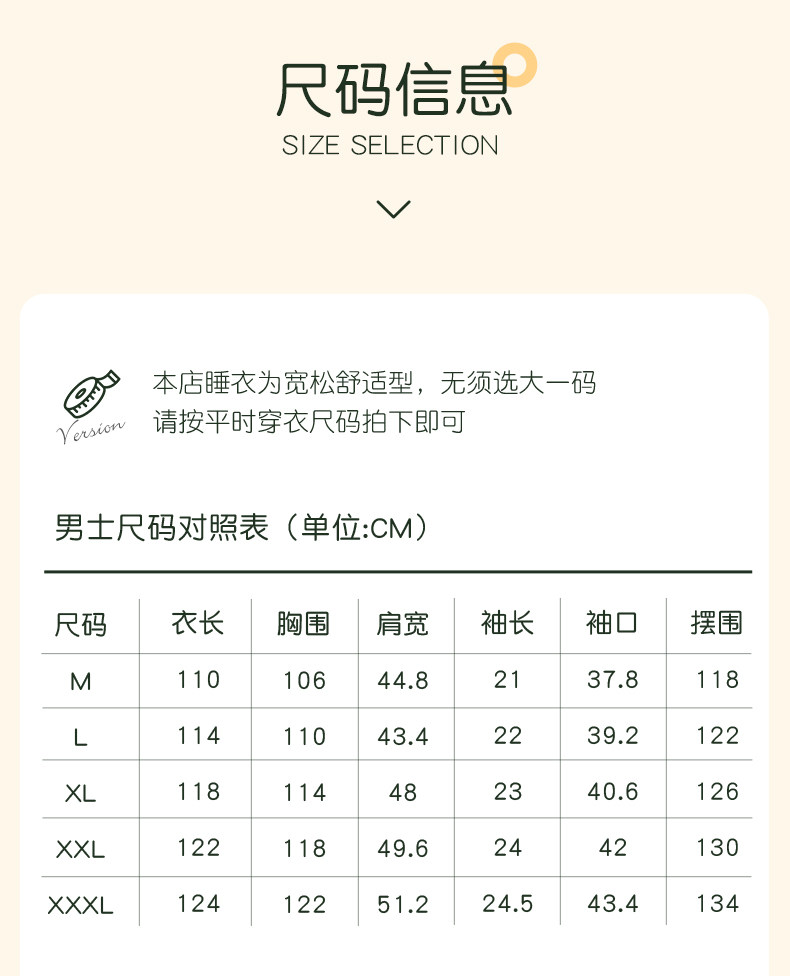 尺码信息
SIZE SELECTION

Version

本店睡衣为宽松舒适型，无须选大一码
请按平时穿衣尺码拍下即可

男士尺码对照表（单位:CM）

| 尺码 | 衣长 | 胸围 | 肩宽 | 袖长 | 袖口 | 摆围 |
|---|---|---|---|---|---|---|
| M | 110 | 106 | 44.8 | 21 | 37.8 | 118 |
| L | 114 | 110 | 43.4 | 22 | 39.2 | 122 |
| XL | 118 | 114 | 48 | 23 | 40.6 | 126 |
| XXL | 122 | 118 | 49.6 | 24 | 42 | 130 |
| XXXL | 124 | 122 | 51.2 | 24.5 | 43.4 | 134 |